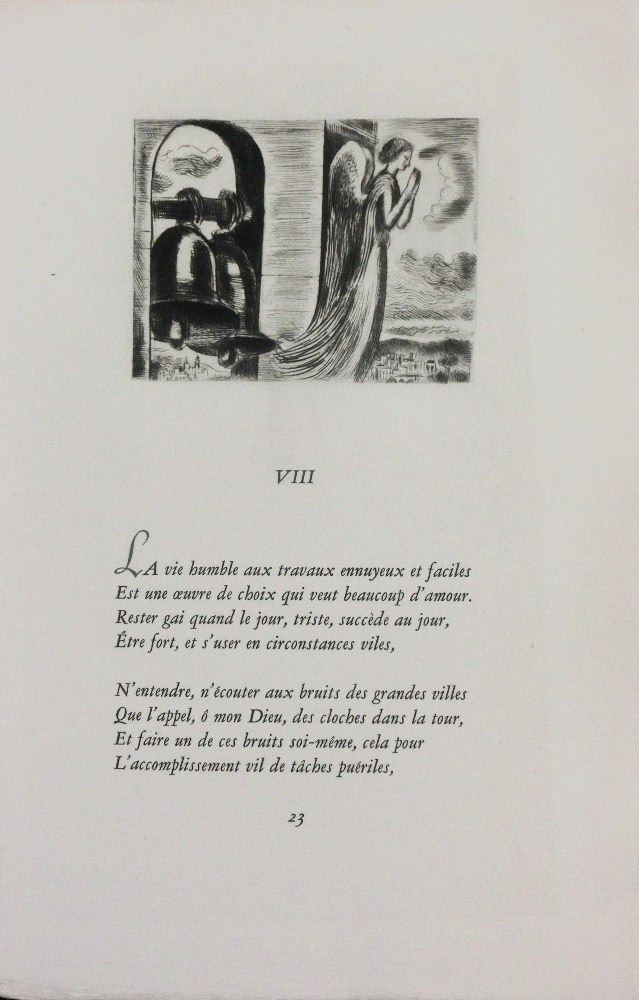 VIII

LA vie humble aux travaux ennuyeux et faciles
Est une œuvre de choix qui veut beaucoup d'amour.
Rester gai quand le jour, triste, succède au jour,
Être fort, et s'user en circonstances viles,

N'entendre, n'écouter aux bruits des grandes villes
Que l'appel, ô mon Dieu, des cloches dans la tour,
Et faire un de ces bruits soi-même, cela pour
L'accomplissement vil de tâches puériles,

23